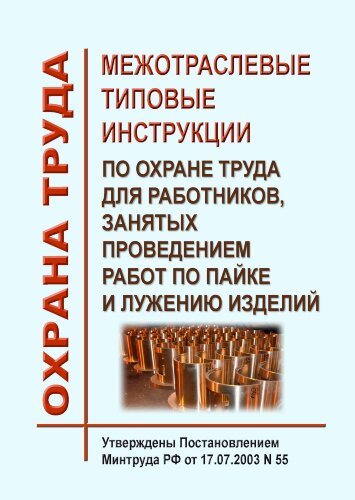 ОХРАНА ТРУДА

МЕЖОТРАСЛЕВЫЕ ТИПОВЫЕ ИНСТРУКЦИИ

ПО ОХРАНЕ ТРУДА ДЛЯ РАБОТНИКОВ, ЗАНЯТЫХ ПРОВЕДЕНИЕМ РАБОТ ПО ПАЙКЕ И ЛУЖЕНИЮ ИЗДЕЛИЙ

Утверждены Постановлением Минтруда РФ от 17.07.2003 N 55